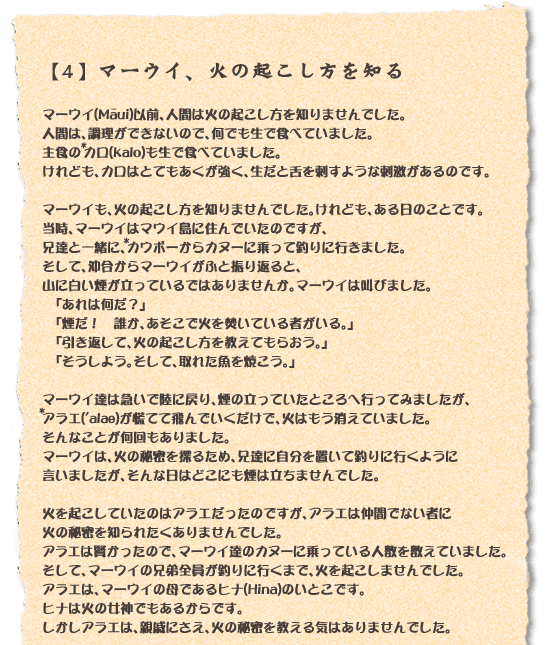 【4】マーウイ、火の起こし方を知る

マーウイ(Māui)以前、人間は火の起こし方を知りませんでした。
人間は、調理ができないので、何でも生で食べていました。
主食の*カロ(kalo)も生で食べていました。
けれども、カロはとてもあくが強く、生だと舌を刺すような刺激があるのです。

マーウイも、火の起こし方を知りませんでした。けれども、ある日のことです。
当時、マーウイはマウイ島に住んでいたのですが、
兄達と一緒に、*カウポーからカヌーに乗って釣りに行きました。
そして、沖合からマーウイがふと振り返ると、
山に白い煙が立っているではありませんか。マーウイは叫びました。
「あれは何だ？」
「煙だ！　誰か、あそこで火を焚いている者がいる。」
「引き返して、火の起こし方を教えてもらおう。」
「そうしよう。そして、取れた魚を焼こう。」

マーウイ達は急いで陸に戻り、煙の立っていたところへ行ってみましたが、
*アラエ('alae)が慌てて飛んでいくだけで、火はもう消えていました。
そんなことが何回もありました。
マーウイは、火の秘密を探るため、兄達に自分を置いて釣りに行くように
言いましたが、そんな日はどこにも煙は立ちませんでした。

火を起こしていたのはアラエだったのですが、アラエは仲間でない者に
火の秘密を知られたくありませんでした。
アラエは賢かったので、マーウイ達のカヌーに乗っている人数を数えていました。
そして、マーウイの兄弟全員が釣りに行くまで、火を起こしませんでした。
アラエは、マーウイの母であるヒナ(Hina)のいとこです。
ヒナは火の女神でもあるからです。
しかしアラエは、親戚にさえ、火の秘密を教える気はありませんでした。